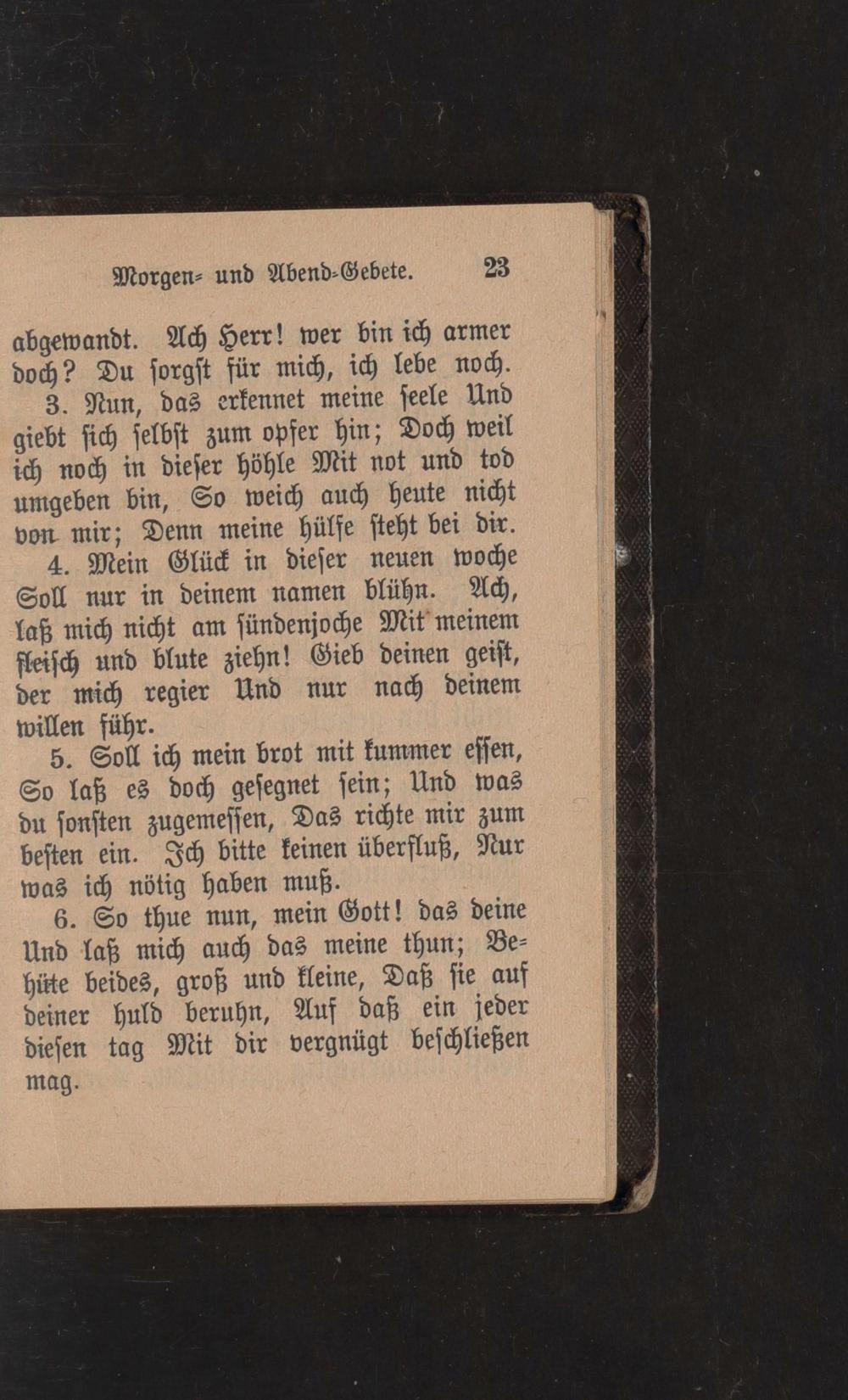 Morgen- und Abend-Gebete. 23

abgewandt. Ach Herr! wer bin ich armer doch? Du sorgst für mich, ich lebe noch.

3. Nun, das erkennet meine seele Und giebt sich selbst zum opfer hin; Doch weil ich noch in dieser höhle Mit not und tod umgeben bin, So weich auch heute nicht von mir; Denn meine hülfe steht bei dir.

4. Mein Glück in dieser neuen woche Soll nur in deinem namen blühn. Ach, laß mich nicht am sündenjoche Mit meinem fleisch und blute ziehn! Gieb deinen geist, der mich regier Und nur nach deinem willen führ.

5. Soll ich mein brot mit kummer essen, So laß es doch gesegnet sein; Und was du sonsten zugemessen, Das richte mir zum besten ein. Ich bitte keinen überfluß, Nur was ich nötig haben muß.

6. So thue nun, mein Gott! das deine Und laß mich auch das meine thun; Behüte beides, groß und kleine, Daß sie auf deiner huld beruhn, Auf daß ein jeder diesen tag Mit dir vergnügt beschließen mag.